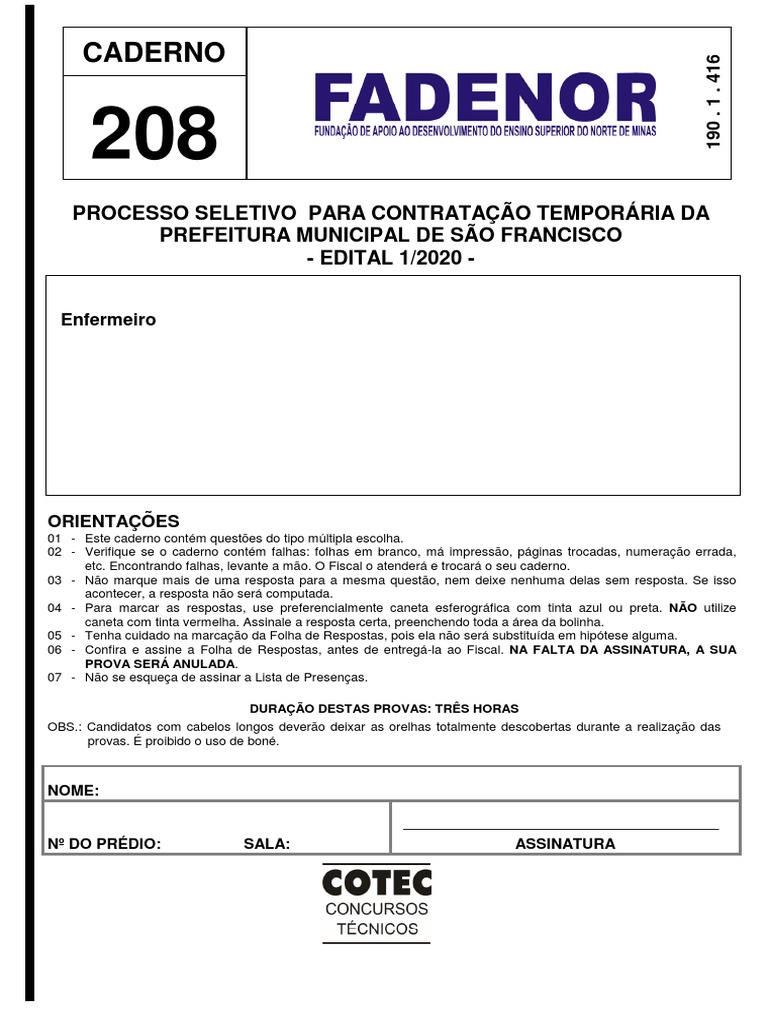 CADERNO

208

FADENOR
FUNDAÇÃO DE APOIO AO DESENVOLVIMENTO DO ENSINO SUPERIOR DO NORTE DE MINAS

190 . 1 . 416

PROCESSO SELETIVO PARA CONTRATAÇÃO TEMPORÁRIA DA PREFEITURA MUNICIPAL DE SÃO FRANCISCO
- EDITAL 1/2020 -

Enfermeiro

ORIENTAÇÕES
01 - Este caderno contém questões do tipo múltipla escolha.
02 - Verifique se o caderno contém falhas: folhas em branco, má impressão, páginas trocadas, numeração errada, etc. Encontrando falhas, levante a mão. O Fiscal o atenderá e trocará o seu caderno.
03 - Não marque mais de uma resposta para a mesma questão, nem deixe nenhuma delas sem resposta. Se isso acontecer, a resposta não será computada.
04 - Para marcar as respostas, use preferencialmente caneta esferográfica com tinta azul ou preta. NÃO utilize caneta com tinta vermelha. Assinale a resposta certa, preenchendo toda a área da bolinha.
05 - Tenha cuidado na marcação da Folha de Respostas, pois ela não será substituída em hipótese alguma.
06 - Confira e assine a Folha de Respostas, antes de entregá-la ao Fiscal. NA FALTA DA ASSINATURA, A SUA PROVA SERÁ ANULADA.
07 - Não se esqueça de assinar a Lista de Presenças.

DURAÇÃO DESTAS PROVAS: TRÊS HORAS
OBS.: Candidatos com cabelos longos deverão deixar as orelhas totalmente descobertas durante a realização das provas. É proibido o uso de boné.

NOME:
Nº DO PRÉDIO: SALA:
ASSINATURA

COTEC
CONCURSOS
TÉCNICOS